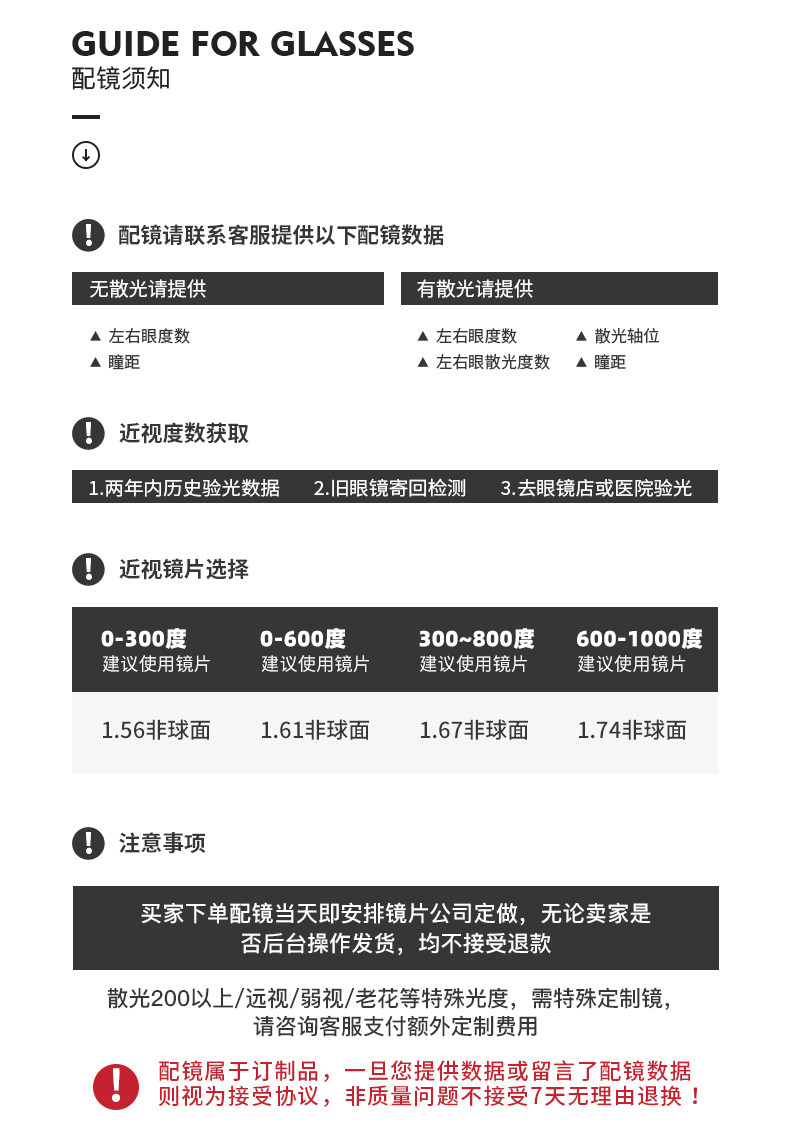 GUIDE FOR GLASSES
配镜须知

配镜请联系客服提供以下配镜数据

无散光请提供

▲ 左右眼度数
▲ 瞳距

有散光请提供

▲ 左右眼度数
▲ 左右眼散光度数
▲ 散光轴位
▲ 瞳距

近视度数获取

1.两年内历史验光数据 2.旧眼镜寄回检测 3.去眼镜店或医院验光

近视镜片选择

| 0-300度 建议使用镜片 | 0-600度 建议使用镜片 | 300~800度 建议使用镜片 | 600-1000度 建议使用镜片 |
|---|---|---|---|
| 1.56非球面 | 1.61非球面 | 1.67非球面 | 1.74非球面 |

注意事项

买家下单配镜当天即安排镜片公司定做，无论卖家是否后台操作发货，均不接受退款

散光200以上/远视/弱视/老花等特殊光度，需特殊定制镜，请咨询客服支付额外定制费用

配镜属于订制品，一旦您提供数据或留言了配镜数据则视为接受协议，非质量问题不接受7天无理由退换！